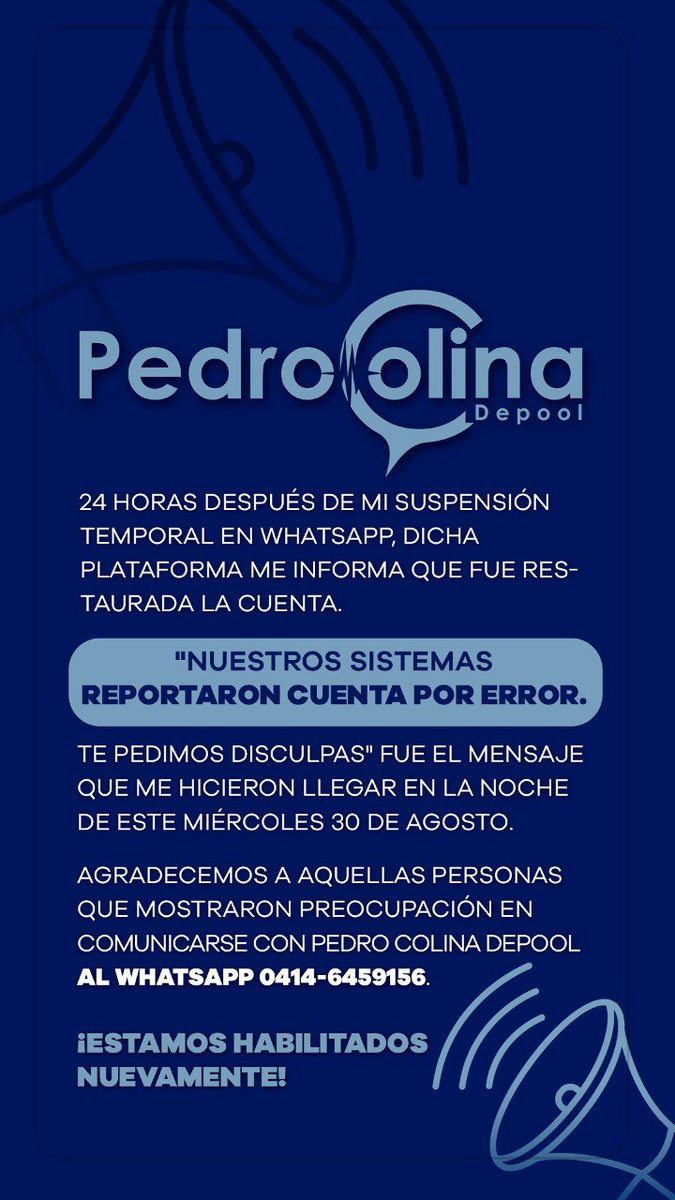 PedroColina
Depool

24 HORAS DESPUÉS DE MI SUSPENSIÓN TEMPORAL EN WHATSAPP, DICHA PLATAFORMA ME INFORMA QUE FUE RESTAURADA LA CUENTA.

"NUESTROS SISTEMAS REPORTARON CUENTA POR ERROR.

TE PEDIMOS DISCULPAS" FUE EL MENSAJE QUE ME HICIERON LLEGAR EN LA NOCHE DE ESTE MIÉRCOLES 30 DE AGOSTO.

AGRADECEMOS A AQUELLAS PERSONAS QUE MOSTRARON PREOCUPACIÓN EN COMUNICARSE CON PEDRO COLINA DEPOOL AL WHATSAPP 0414-6459156.

¡ESTAMOS HABILITADOS NUEVAMENTE!